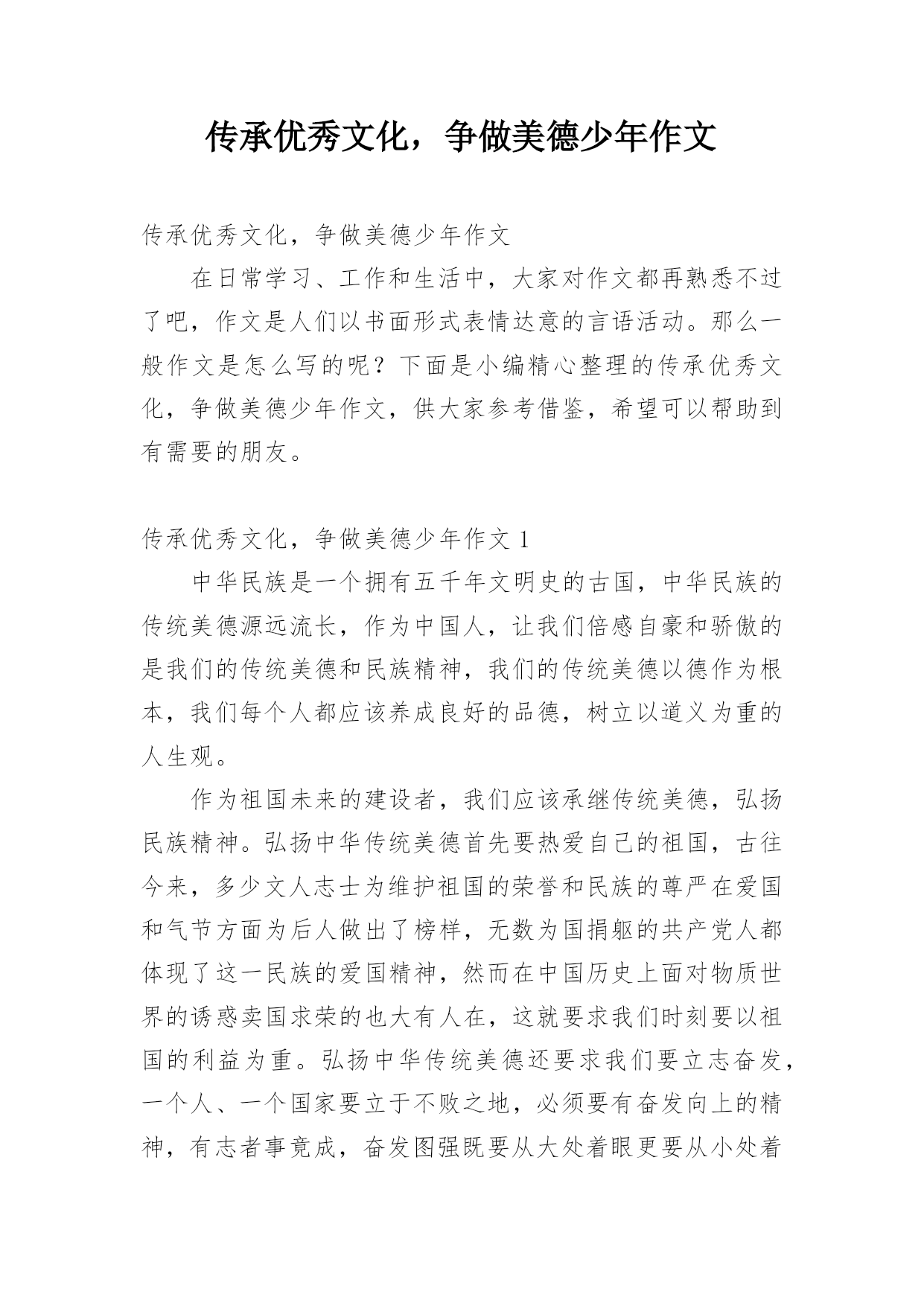 传承优秀文化，争做美德少年作文

传承优秀文化，争做美德少年作文

在日常学习、工作和生活中，大家对作文都再熟悉不过了吧，作文是人们以书面形式表情达意的言语活动。那么一般作文是怎么写的呢？下面是小编精心整理的传承优秀文化，争做美德少年作文，供大家参考借鉴，希望可以帮助到有需要的朋友。

传承优秀文化，争做美德少年作文 1

中华民族是一个拥有五千年文明史的古国，中华民族的传统美德源远流长，作为中国人，让我们倍感自豪和骄傲的是我们的传统美德和民族精神，我们的传统美德以德作为根本，我们每个人都应该养成良好的品德，树立以道义为重的人生观。

作为祖国未来的建设者，我们应该承继传统美德，弘扬民族精神。弘扬中华传统美德首先要热爱自己的祖国，古往今来，多少文人志士为维护祖国的荣誉和民族的尊严在爱国和气节方面为后人做出了榜样，无数为国捐躯的共产党人都体现了这一民族的爱国精神，然而在中国历史上面对物质世界的诱惑卖国求荣的也大有人在，这就要求我们时刻要以祖国的利益为重。弘扬中华传统美德还要求我们要立志奋发，一个人、一个国家要立于不败之地，必须要有奋发向上的精神，有志者事竟成，奋发图强既要从大处着眼更要从小处着